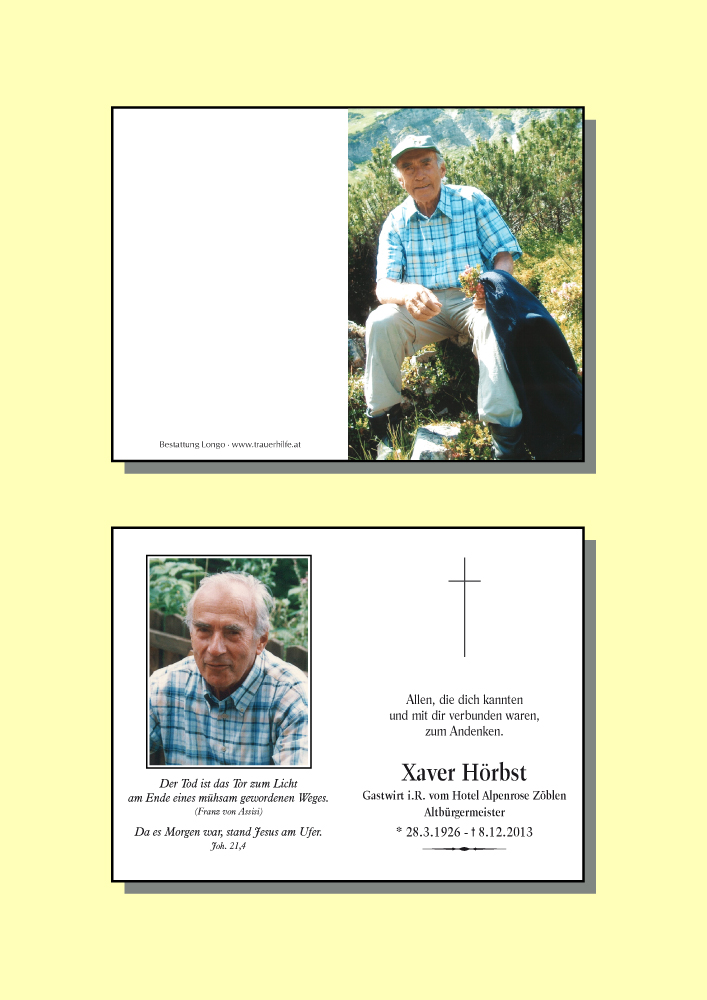 Bestattung Longo - www.trauerhilfe.at

Der Tod ist das Tor zum Licht am Ende eines mühsam gewordenen Weges.
(Franz von Assisi)

Da es Morgen war, stand Jesus am Ufer.
Joh. 21,4

Allen, die dich kannten und mit dir verbunden waren, zum Andenken.

Xaver Hörbst
Gastwirt i.R. vom Hotel Alpenrose Zöblen
Altbürgermeister
* 28.3.1926 - † 8.12.2013